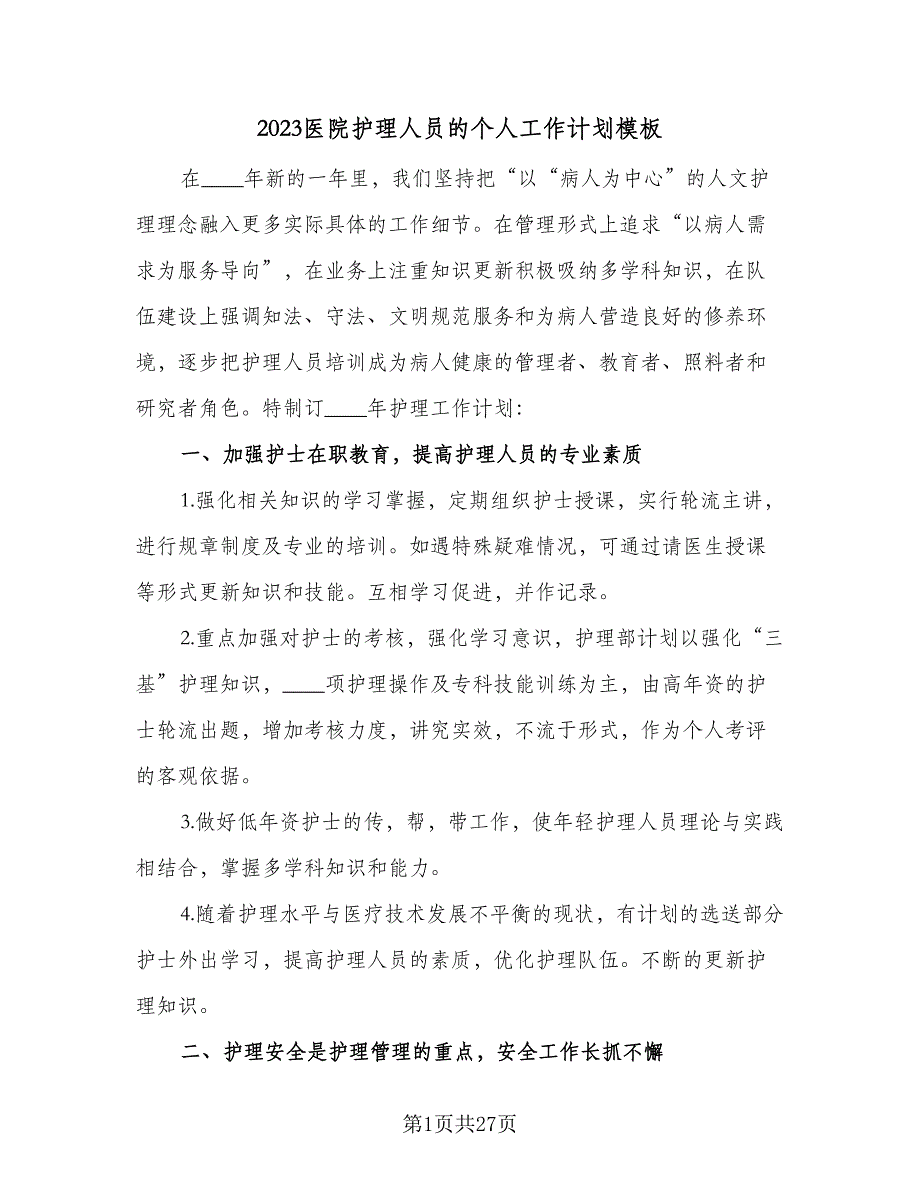 2023医院护理人员的个人工作计划模板

在____年新的一年里，我们坚持把“以“病人为中心”的人文护理理念融入更多实际具体的工作细节。在管理形式上追求“以病人需求为服务导向”，在业务上注重知识更新积极吸纳多学科知识，在队伍建设上强调知法、守法、文明规范服务和为病人营造良好的修养环境，逐步把护理人员培训成为病人健康的管理者、教育者、照料者和研究者角色。特制订____年护理工作计划：

一、加强护士在职教育，提高护理人员的专业素质

1.强化相关知识的学习掌握，定期组织护士授课，实行轮流主讲，进行规章制度及专业的培训。如遇特殊疑难情况，可通过请医生授课等形式更新知识和技能。互相学习促进，并作记录。

2.重点加强对护士的考核，强化学习意识，护理部计划以强化“三基”护理知识，____项护理操作及专科技能训练为主，由高年资的护士轮流出题，增加考核力度，讲究实效，不流于形式，作为个人考评的客观依据。

3.做好低年资护士的传，帮，带工作，使年轻护理人员理论与实践相结合，掌握多学科知识和能力。

4.随着护理水平与医疗技术发展不平衡的现状，有计划的选送部分护士外出学习，提高护理人员的素质，优化护理队伍。不断的更新护理知识。

二、护理安全是护理管理的重点，安全工作长抓不懈

第1页共27页